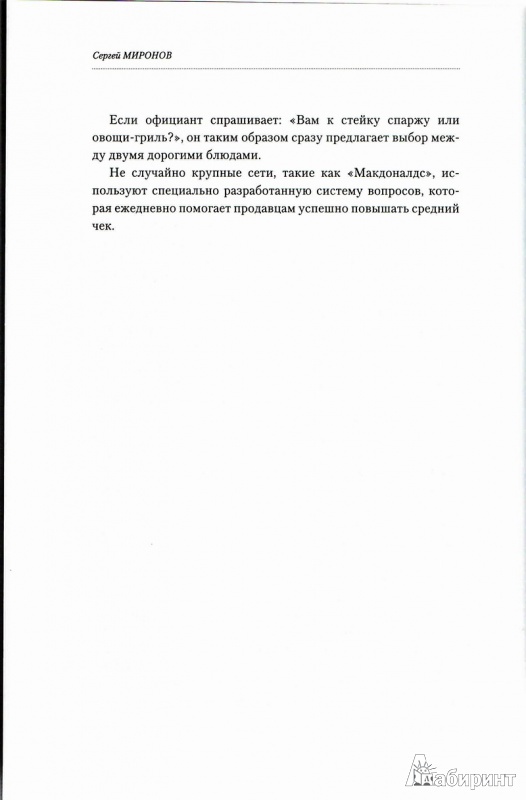 Сергей МИРОНОВ

Если официант спрашивает: «Вам к стейку спаржу или овощи-гриль?», он таким образом сразу предлагает выбор между двумя дорогими блюдами.

Не случайно крупные сети, такие как «Макдоналдс», используют специально разработанную систему вопросов, которая ежедневно помогает продавцам успешно повышать средний чек.

Лабиринт